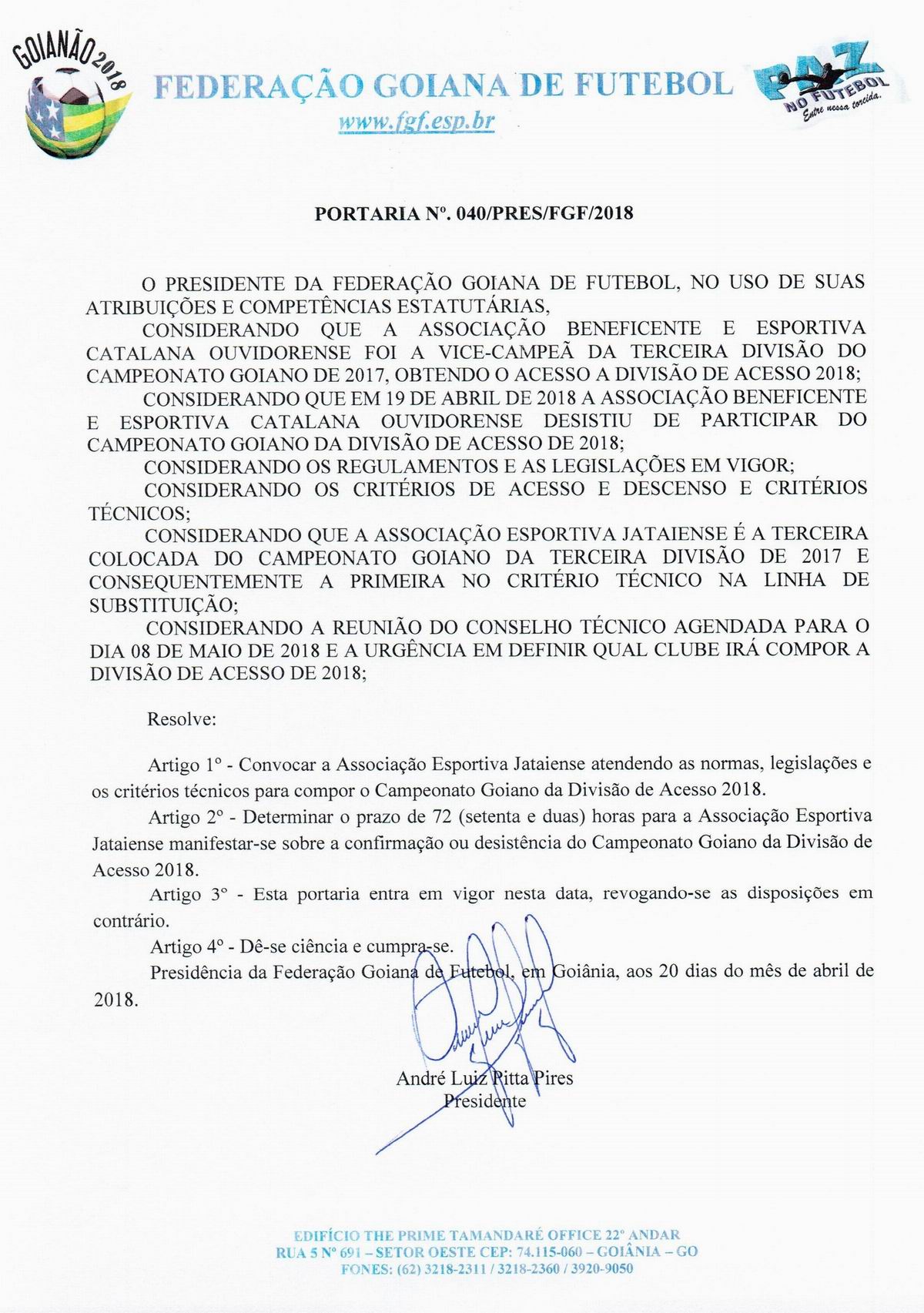 GOIANÃO 2018

FEDERAÇÃO GOIANA DE FUTEBOL
www.fgf.esp.br

PAZ NO FUTEBOL
Entre nessa torcida.

PORTARIA Nº. 040/PRES/FGF/2018

O PRESIDENTE DA FEDERAÇÃO GOIANA DE FUTEBOL, NO USO DE SUAS ATRIBUIÇÕES E COMPETÊNCIAS ESTATUTÁRIAS,

CONSIDERANDO QUE A ASSOCIAÇÃO BENEFICENTE E ESPORTIVA CATALANA OUVIDORENSE FOI A VICE-CAMPEÃ DA TERCEIRA DIVISÃO DO CAMPEONATO GOIANO DE 2017, OBTENDO O ACESSO A DIVISÃO DE ACESSO 2018;

CONSIDERANDO QUE EM 19 DE ABRIL DE 2018 A ASSOCIAÇÃO BENEFICENTE E ESPORTIVA CATALANA OUVIDORENSE DESISTIU DE PARTICIPAR DO CAMPEONATO GOIANO DA DIVISÃO DE ACESSO DE 2018;

CONSIDERANDO OS REGULAMENTOS E AS LEGISLAÇÕES EM VIGOR;

CONSIDERANDO OS CRITÉRIOS DE ACESSO E DESCENSO E CRITÉRIOS TÉCNICOS;

CONSIDERANDO QUE A ASSOCIAÇÃO ESPORTIVA JATAIENSE É A TERCEIRA COLOCADA DO CAMPEONATO GOIANO DA TERCEIRA DIVISÃO DE 2017 E CONSEQUENTEMENTE A PRIMEIRA NO CRITÉRIO TÉCNICO NA LINHA DE SUBSTITUIÇÃO;

CONSIDERANDO A REUNIÃO DO CONSELHO TÉCNICO AGENDADA PARA O DIA 08 DE MAIO DE 2018 E A URGÊNCIA EM DEFINIR QUAL CLUBE IRÁ COMPOR A DIVISÃO DE ACESSO DE 2018;

Resolve:

Artigo 1º - Convocar a Associação Esportiva Jataiense atendendo as normas, legislações e os critérios técnicos para compor o Campeonato Goiano da Divisão de Acesso 2018.

Artigo 2º - Determinar o prazo de 72 (setenta e duas) horas para a Associação Esportiva Jataiense manifestar-se sobre a confirmação ou desistência do Campeonato Goiano da Divisão de Acesso 2018.

Artigo 3º - Esta portaria entra em vigor nesta data, revogando-se as disposições em contrário.

Artigo 4º - Dê-se ciência e cumpra-se.

Presidência da Federação Goiana de Futebol, em Goiânia, aos 20 dias do mês de abril de 2018.

André Luiz Pitta Pires
Presidente

EDIFÍCIO THE PRIME TAMANDARÉ OFFICE 22º ANDAR
RUA 5 Nº 691 – SETOR OESTE CEP: 74.115-060 – GOIÂNIA – GO
FONES: (62) 3218-2311 / 3218-2360 / 3920-9050